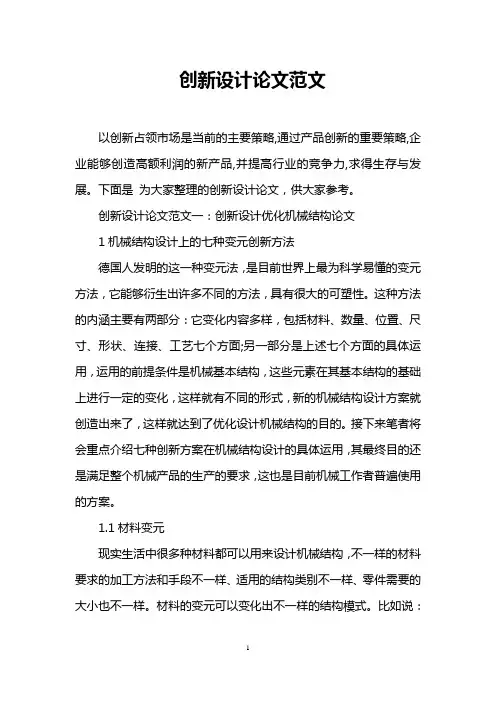 创新设计论文范文

以创新占领市场是当前的主要策略,通过产品创新的重要策略,企业能够创造高额利润的新产品,并提高行业的竞争力,求得生存与发展。下面是 为大家整理的创新设计论文，供大家参考。

创新设计论文范文一：创新设计优化机械结构论文

1 机械结构设计上的七种变元创新方法

德国人发明的这一种变元法，是目前世界上最为科学易懂的变元方法，它能够衍生出许多不同的方法，具有很大的可塑性。这种方法的内涵主要有两部分：它变化内容多样，包括材料、数量、位置、尺寸、形状、连接、工艺七个方面;另一部分是上述七个方面的具体运用，运用的前提条件是机械基本结构，这些元素在其基本结构的基础上进行一定的变化，这样就有不同的形式，新的机械结构设计方案就创造出来了，这样就达到了优化设计机械结构的目的。接下来笔者将会重点介绍七种创新方案在机械结构设计的具体运用，其最终目的还是满足整个机械产品的生产的要求，这也是目前机械工作者普遍使用的方案。

1.1 材料变元

现实生活中很多种材料都可以用来设计机械结构，不一样的材料要求的加工方法和手段不一样、适用的结构类别不一样、零件需要的大小也不一样。材料的变元可以变化出不一样的结构模式。比如说：

1